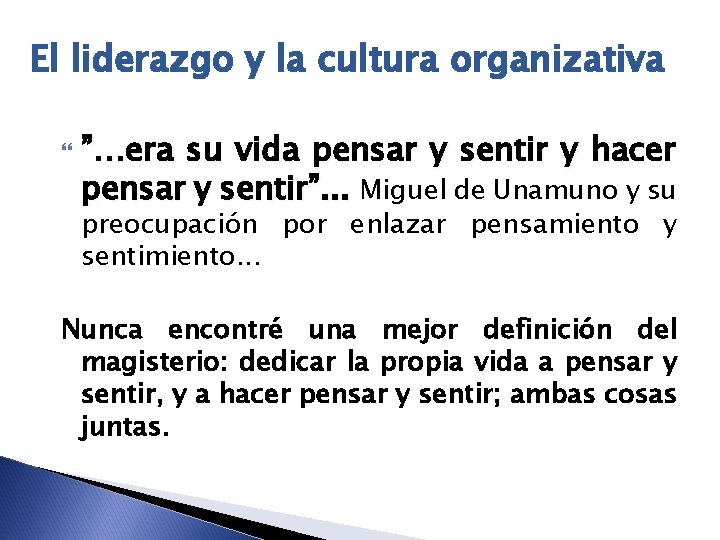 El liderazgo y la cultura organizativa

”…era su vida pensar y sentir y hacer pensar y sentir”… Miguel de Unamuno y su preocupación por enlazar pensamiento y sentimiento…

Nunca encontré una mejor definición del magisterio: dedicar la propia vida a pensar y sentir, y a hacer pensar y sentir; ambas cosas juntas.